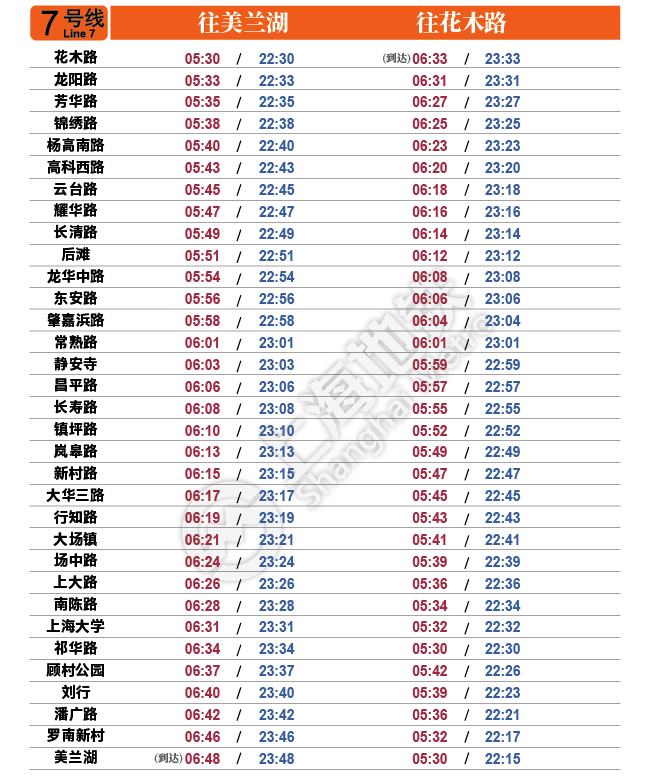 | 7号线 Line 7 | 往美兰湖 | 往花木路 |
|---|---|---|
| 花木路 | 05:30 / 22:30 | (到达) 06:33 / 23:33 |
| 龙阳路 | 05:33 / 22:33 | 06:31 / 23:31 |
| 芳华路 | 05:35 / 22:35 | 06:27 / 23:27 |
| 锦绣路 | 05:38 / 22:38 | 06:25 / 23:25 |
| 杨高南路 | 05:40 / 22:40 | 06:23 / 23:23 |
| 高科西路 | 05:43 / 22:43 | 06:20 / 23:20 |
| 云台路 | 05:45 / 22:45 | 06:18 / 23:18 |
| 耀华路 | 05:47 / 22:47 | 06:16 / 23:16 |
| 长清路 | 05:49 / 22:49 | 06:14 / 23:14 |
| 后滩 | 05:51 / 22:51 | 06:12 / 23:12 |
| 龙华中路 | 05:54 / 22:54 | 06:08 / 23:08 |
| 东安路 | 05:56 / 22:56 | 06:06 / 23:06 |
| 肇嘉浜路 | 05:58 / 22:58 | 06:04 / 23:04 |
| 常熟路 | 06:01 / 23:01 | 06:01 / 23:01 |
| 静安寺 | 06:03 / 23:03 | 05:59 / 22:59 |
| 昌平路 | 06:06 / 23:06 | 05:57 / 22:57 |
| 长寿路 | 06:08 / 23:08 | 05:55 / 22:55 |
| 镇坪路 | 06:10 / 23:10 | 05:52 / 22:52 |
| 岚皋路 | 06:13 / 23:13 | 05:49 / 22:49 |
| 新村路 | 06:15 / 23:15 | 05:47 / 22:47 |
| 大华三路 | 06:17 / 23:17 | 05:45 / 22:45 |
| 行知路 | 06:19 / 23:19 | 05:43 / 22:43 |
| 大场镇 | 06:21 / 23:21 | 05:41 / 22:41 |
| 场中路 | 06:24 / 23:24 | 05:39 / 22:39 |
| 上大路 | 06:26 / 23:26 | 05:36 / 22:36 |
| 南陈路 | 06:28 / 23:28 | 05:34 / 22:34 |
| 上海大学 | 06:31 / 23:31 | 05:32 / 22:32 |
| 祁华路 | 06:34 / 23:34 | 05:30 / 22:30 |
| 顾村公园 | 06:37 / 23:37 | 05:42 / 22:26 |
| 刘行 | 06:40 / 23:40 | 05:39 / 22:23 |
| 潘广路 | 06:42 / 23:42 | 05:36 / 22:21 |
| 罗南新村 | 06:46 / 23:46 | 05:32 / 22:17 |
| 美兰湖 | (到达) 06:48 / 23:48 | 05:30 / 22:15 |

上海地铁 Shanghai Metro